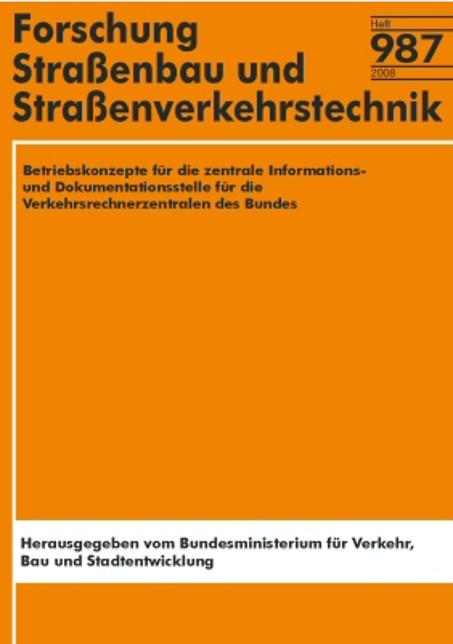 Forschung Straßenbau und Straßenverkehrstechnik

Heft
987
2008

Betriebskonzepte für die zentrale Informations- und Dokumentationsstelle für die Verkehrsrechnerzentralen des Bundes

Herausgegeben vom Bundesministerium für Verkehr, Bau und Stadtentwicklung